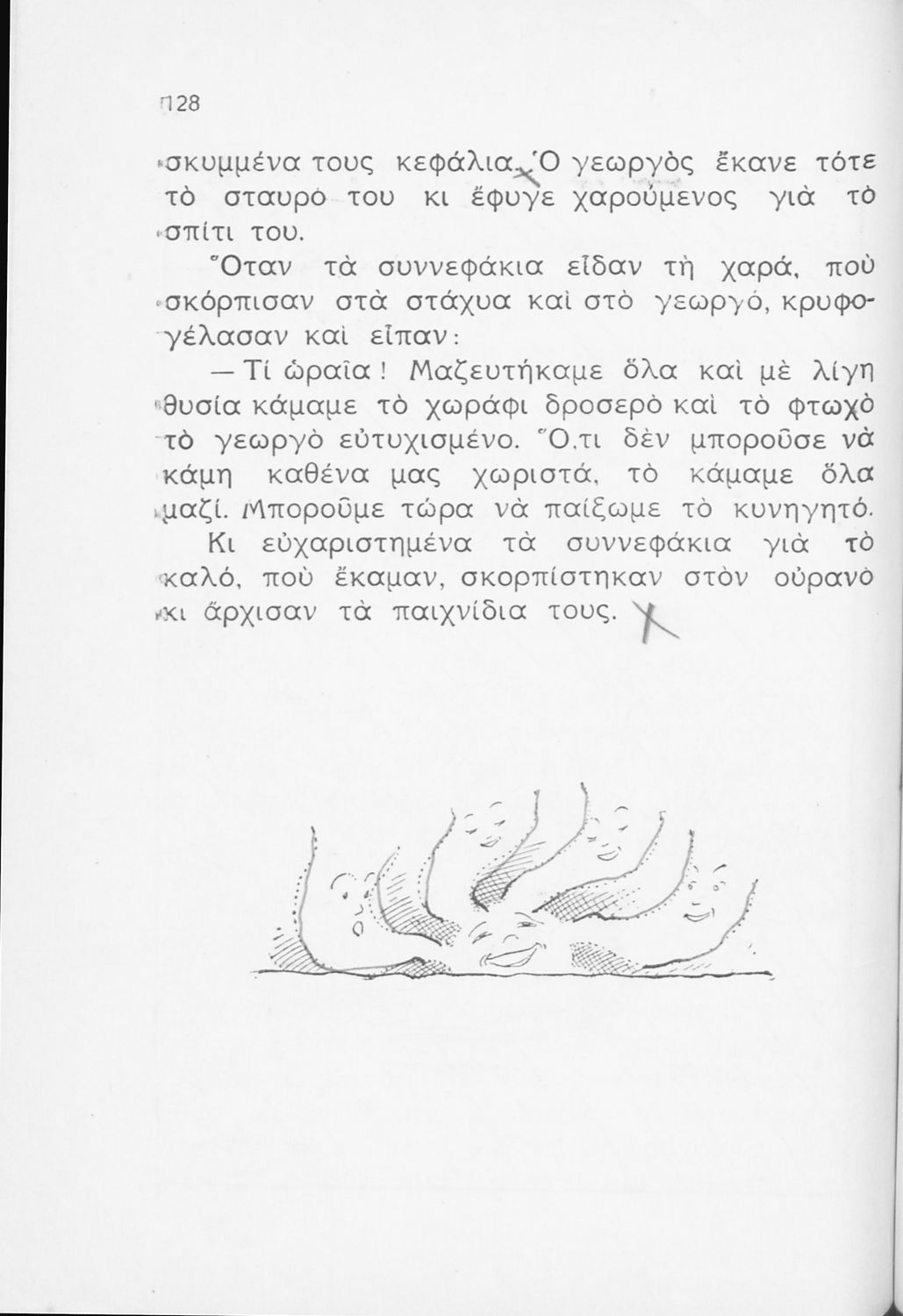 128

σκυμμένα τους κεφάλια. Ὁ γεωργὸς ἔκανε τότε τὸ σταυρό του κι ἔφυγε χαρούμενος γιὰ τὸ σπίτι του.

Ὅταν τὰ συννεφάκια εἶδαν τὴ χαρά, ποὺ σκόρπισαν στὰ στάχυα καὶ στὸ γεωργό, κρυφογέλασαν καὶ εἶπαν:

— Τί ὡραῖα! Μαζευτήκαμε ὅλα καὶ μὲ λίγη θυσία κάμαμε τὸ χωράφι δροσερὸ καὶ τὸ φτωχὸ τὸ γεωργὸ εὐτυχισμένο. Ὅ,τι δὲν μποροῦσε νὰ κάμη καθένα μας χωριστά, τὸ κάμαμε ὅλα μαζί. Μποροῦμε τώρα νὰ παίξωμε τὸ κυνηγητό.

Κι εὐχαριστημένα τὰ συννεφάκια γιὰ τὸ καλό, ποὺ ἔκαμαν, σκορπίστηκαν στὸν οὐρανὸ κι ἄρχισαν τὰ παιχνίδια τους.